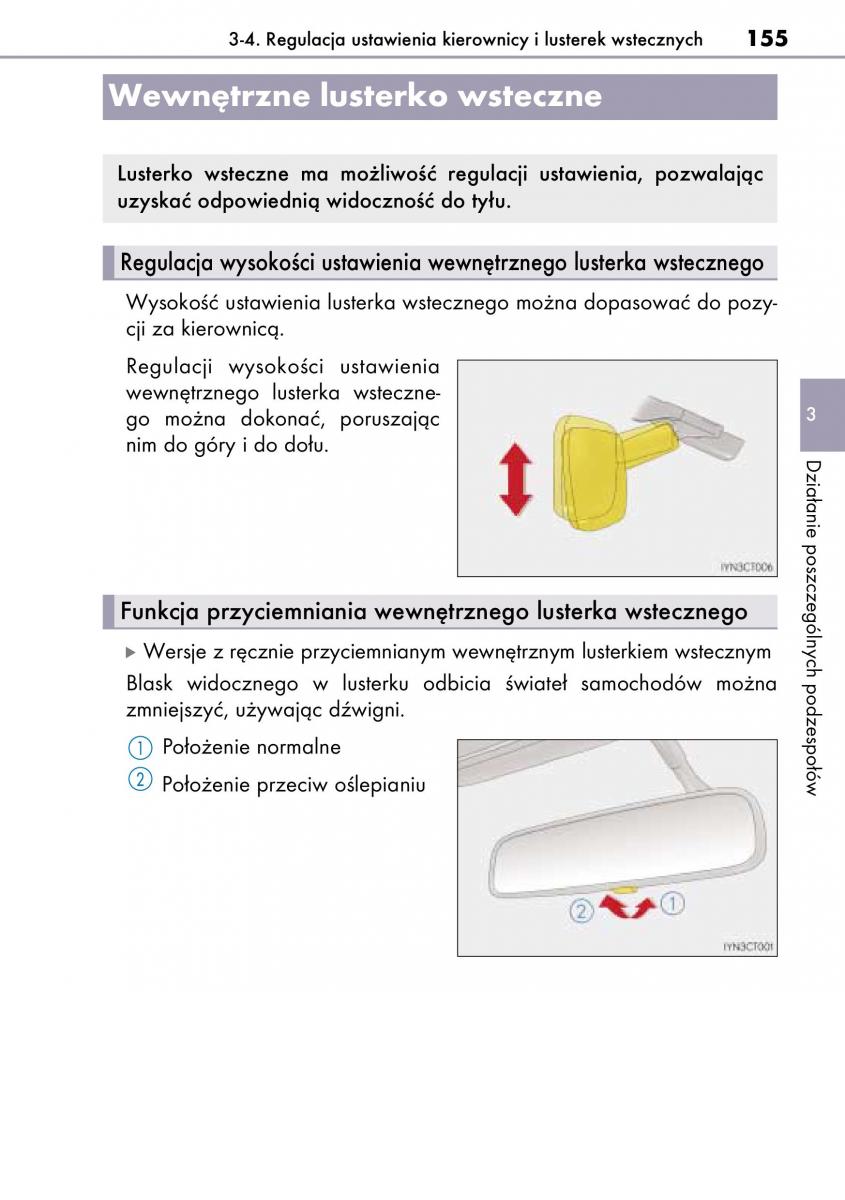 3-4. Regulacja ustawienia kierownicy i lusterek wstecznych 155

Wewnętrzne lusterko wsteczne

Lusterko wsteczne ma możliwość regulacji ustawienia, pozwalając uzyskać odpowiednią widoczność do tyłu.

Regulacja wysokości ustawienia wewnętrznego lusterka wstecznego

Wysokość ustawienia lusterka wstecznego można dopasować do pozycji za kierownicą.

Regulacji wysokości ustawienia wewnętrznego lusterka wstecznego można dokonać, poruszając nim do góry i do dołu.

IYN3CT006

Funkcja przyciemniania wewnętrznego lusterka wstecznego

▶ Wersje z ręcznie przyciemnianym wewnętrznym lusterkiem wstecznym

Blask widocznego w lusterku odbicia świateł samochodów można zmniejszyć, używając dźwigni.

① Położenie normalne

② Położenie przeciw oślepianiu

②

①

IYN3CT001

3

Działanie poszczególnych podzespołów